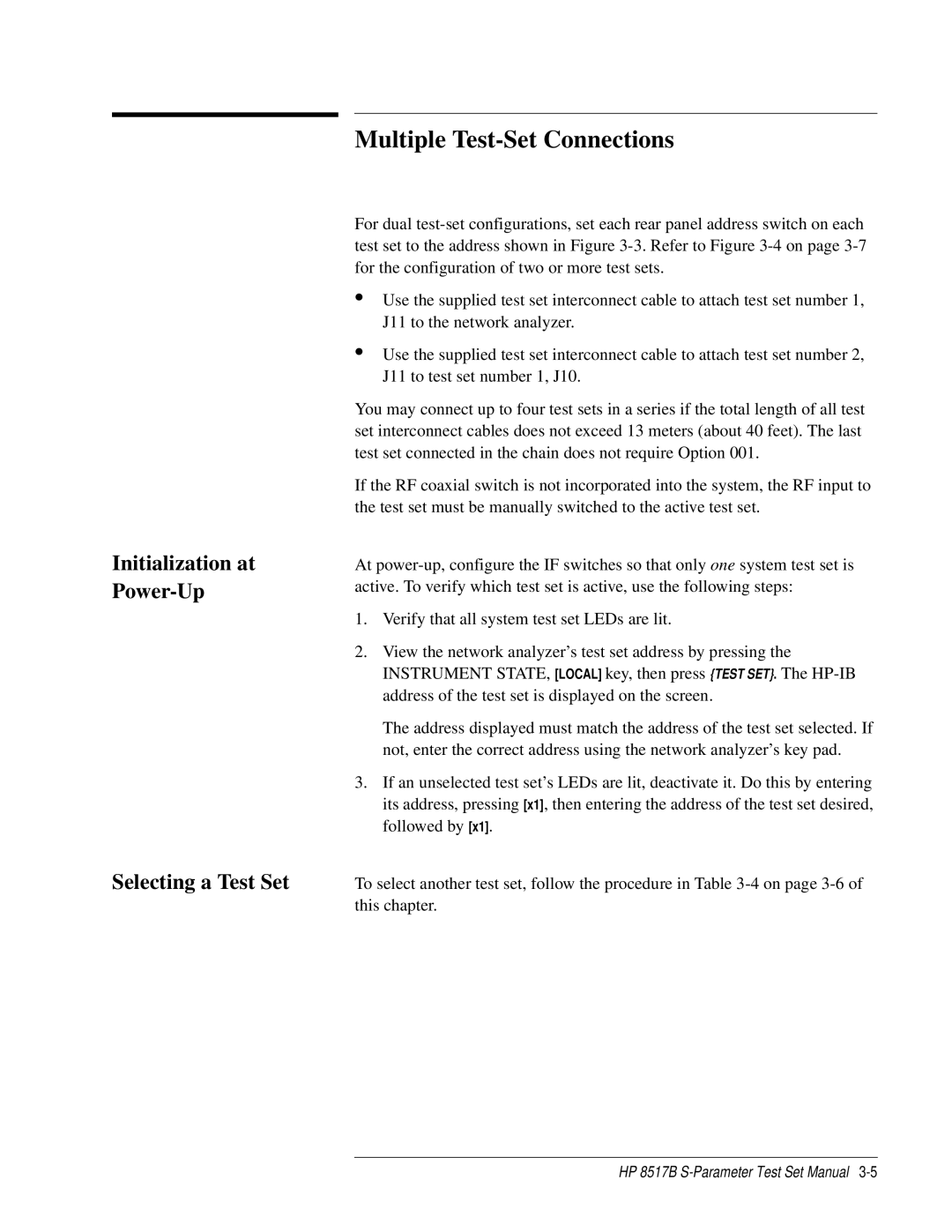 Multiple Test-Set Connections

For dual test-set configurations, set each rear panel address switch on each test set to the address shown in Figure 3-3. Refer to Figure 3-4 on page 3-7 for the configuration of two or more test sets.

• Use the supplied test set interconnect cable to attach test set number 1, J11 to the network analyzer.

• Use the supplied test set interconnect cable to attach test set number 2, J11 to test set number 1, J10.

You may connect up to four test sets in a series if the total length of all test set interconnect cables does not exceed 13 meters (about 40 feet). The last test set connected in the chain does not require Option 001.

If the RF coaxial switch is not incorporated into the system, the RF input to the test set must be manually switched to the active test set.

Initialization at Power-Up

At power-up, configure the IF switches so that only one system test set is active. To verify which test set is active, use the following steps:

1. Verify that all system test set LEDs are lit.

2. View the network analyzer's test set address by pressing the INSTRUMENT STATE, [LOCAL] key, then press {TEST SET}. The HP-IB address of the test set is displayed on the screen.

The address displayed must match the address of the test set selected. If not, enter the correct address using the network analyzer's key pad.

3. If an unselected test set's LEDs are lit, deactivate it. Do this by entering its address, pressing [x1], then entering the address of the test set desired, followed by [x1].

Selecting a Test Set

To select another test set, follow the procedure in Table 3-4 on page 3-6 of this chapter.

HP 8517B S-Parameter Test Set Manual 3-5